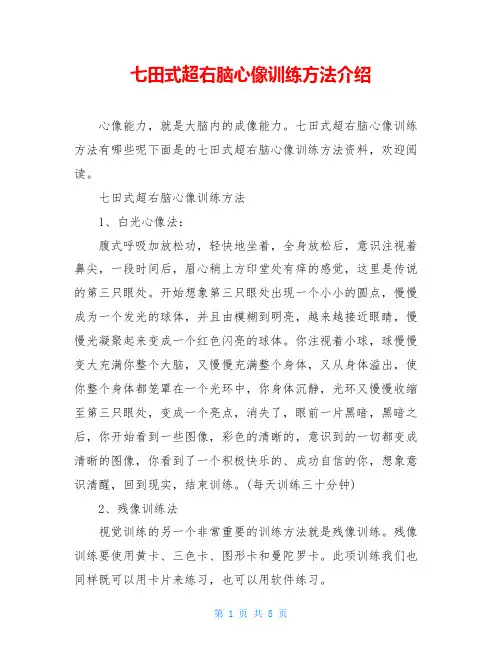 七田式超右脑心像训练方法介绍

心像能力，就是大脑内的成像能力。七田式超右脑心像训练方法有哪些呢下面是的七田式超右脑心像训练方法资料，欢迎阅读。

七田式超右脑心像训练方法

1、白光心像法：

腹式呼吸加放松功，轻快地坐着，全身放松后，意识注视着鼻尖，一段时间后，眉心稍上方印堂处有痒的感觉，这里是传说的第三只眼处。开始想象第三只眼处出现一个小小的圆点，慢慢成为一个发光的球体，并且由模糊到明亮，越来越接近眼睛，慢慢光凝聚起来变成一个红色闪亮的球体。你注视着小球，球慢慢变大充满你整个大脑，又慢慢充满整个身体，又从身体溢出，使你整个身体都笼罩在一个光环中，你身体沉静，光环又慢慢收缩至第三只眼处，变成一个亮点，消失了，眼前一片黑暗，黑暗之后，你开始看到一些图像，彩色的清晰的，意识到的一切都变成清晰的图像，你看到了一个积极快乐的、成功自信的你，想象意识清醒，回到现实，结束训练。(每天训练三十分钟)

2、残像训练法

视觉训练的另一个非常重要的训练方法就是残像训练。残像训练要使用黄卡、三色卡、图形卡和曼陀罗卡。此项训练我们也同样既可以用卡片来练习，也可以用软件练习。

第 1 页 共 8 页